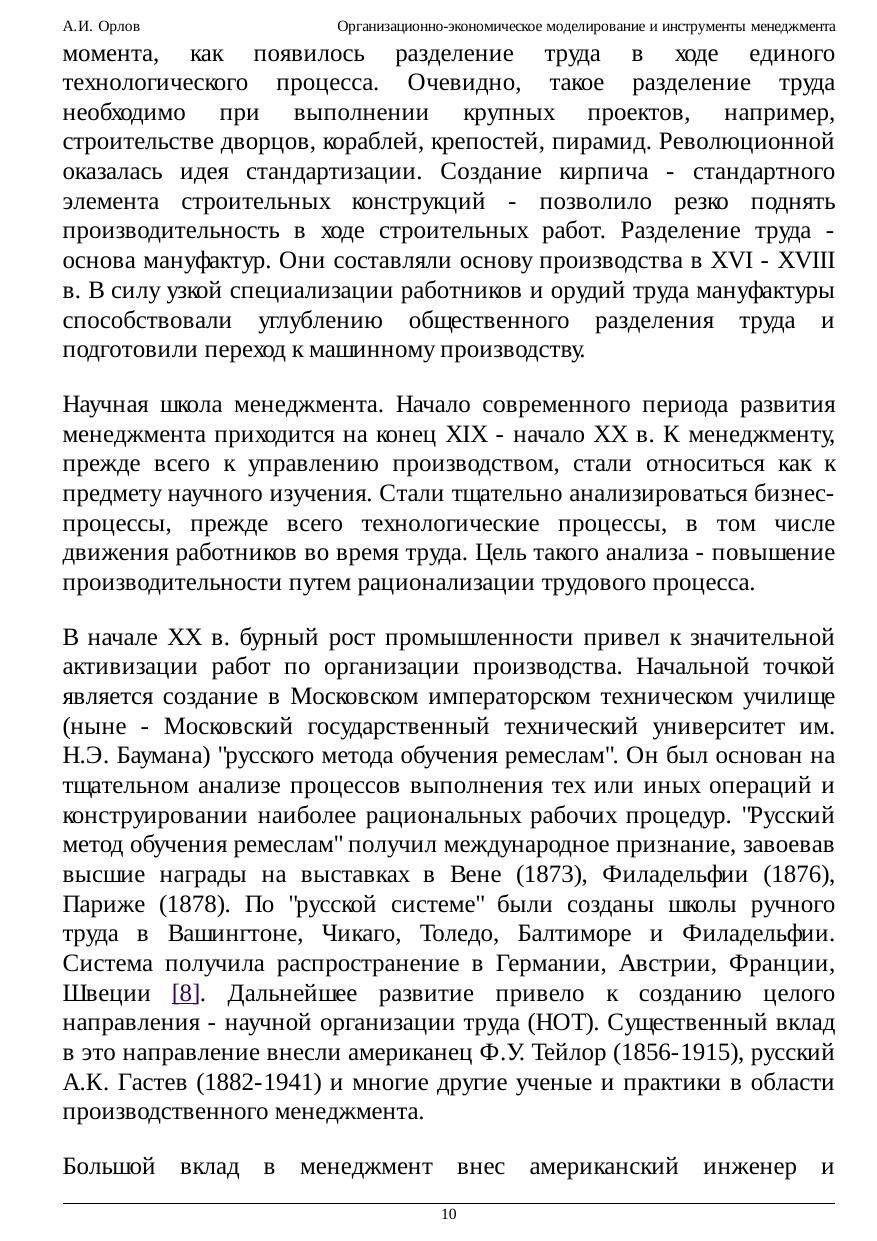 А.И. Орлов Организационно-экономическое моделирование и инструменты менеджмента

момента, как появилось разделение труда в ходе единого технологического процесса. Очевидно, такое разделение труда необходимо при выполнении крупных проектов, например, строительстве дворцов, кораблей, крепостей, пирамид. Революционной оказалась идея стандартизации. Создание кирпича - стандартного элемента строительных конструкций - позволило резко поднять производительность в ходе строительных работ. Разделение труда - основа мануфактур. Они составляли основу производства в XVI - XVIII в. В силу узкой специализации работников и орудий труда мануфактуры способствовали углублению общественного разделения труда и подготовили переход к машинному производству.

Научная школа менеджмента. Начало современного периода развития менеджмента приходится на конец XIX - начало XX в. К менеджменту, прежде всего к управлению производством, стали относиться как к предмету научного изучения. Стали тщательно анализироваться бизнес-процессы, прежде всего технологические процессы, в том числе движения работников во время труда. Цель такого анализа - повышение производительности путем рационализации трудового процесса.

В начале XX в. бурный рост промышленности привел к значительной активизации работ по организации производства. Начальной точкой является создание в Московском императорском техническом училище (ныне - Московский государственный технический университет им. Н.Э. Баумана) "русского метода обучения ремеслам". Он был основан на тщательном анализе процессов выполнения тех или иных операций и конструировании наиболее рациональных рабочих процедур. "Русский метод обучения ремеслам" получил международное признание, завоевав высшие награды на выставках в Вене (1873), Филадельфии (1876), Париже (1878). По "русской системе" были созданы школы ручного труда в Вашингтоне, Чикаго, Толедо, Балтиморе и Филадельфии. Система получила распространение в Германии, Австрии, Франции, Швеции [8]. Дальнейшее развитие привело к созданию целого направления - научной организации труда (НОТ). Существенный вклад в это направление внесли американец Ф.У. Тейлор (1856-1915), русский А.К. Гастев (1882-1941) и многие другие ученые и практики в области производственного менеджмента.

Большой вклад в менеджмент внес американский инженер и

10